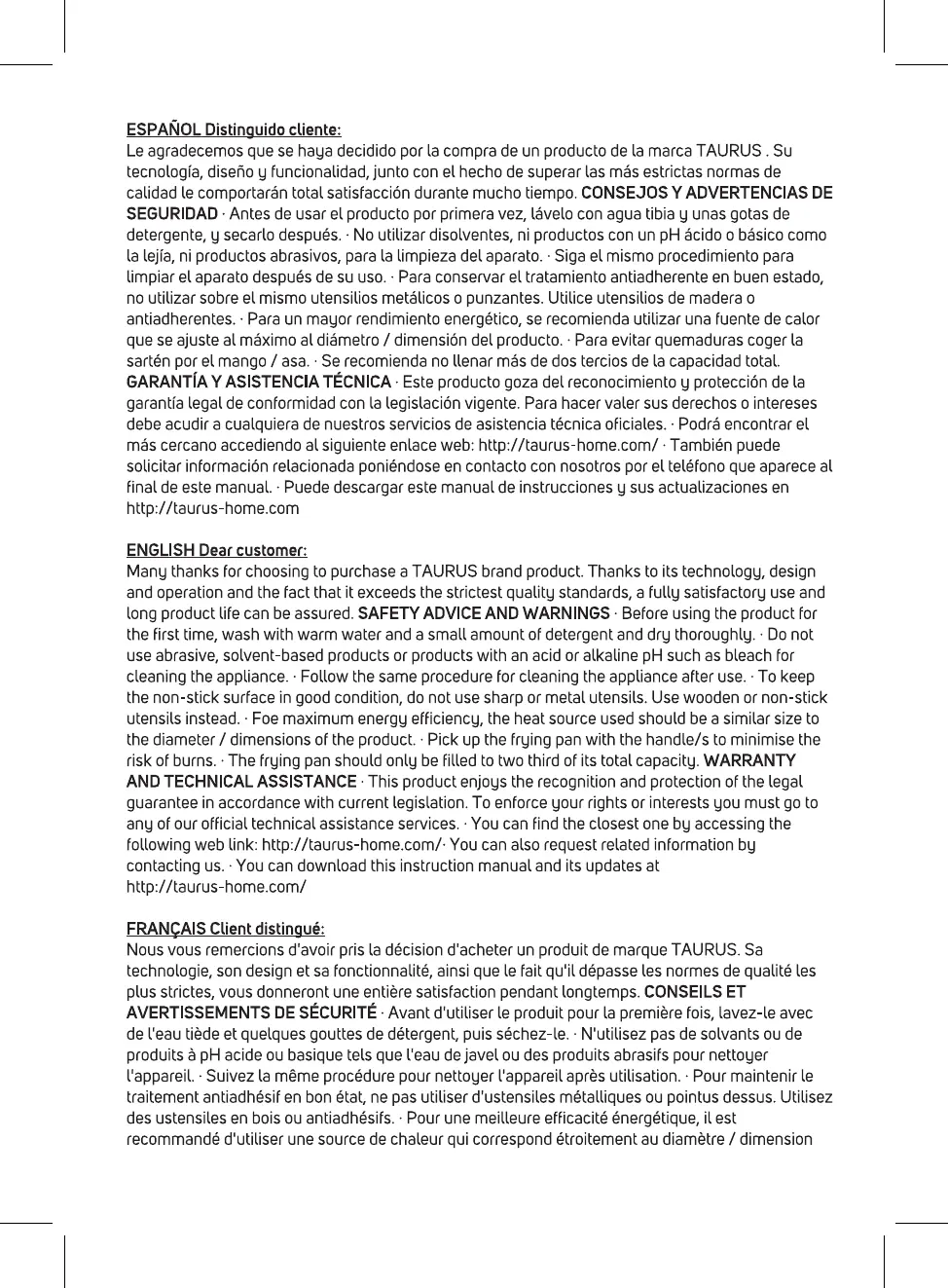 ESPAÑOL Distinguido cliente:
Le agradecemos que se haya decidido por la compra de un producto de la marca TAURUS . Su tecnología, diseño y funcionalidad, junto con el hecho de superar las más estrictas normas de calidad le comportarán total satisfacción durante mucho tiempo. CONSEJOS Y ADVERTENCIAS DE SEGURIDAD · Antes de usar el producto por primera vez, lávelo con agua tibia y unas gotas de detergente, y secarlo después. · No utilizar disolventes, ni productos con un pH ácido o básico como la lejía, ni productos abrasivos, para la limpieza del aparato. · Siga el mismo procedimiento para limpiar el aparato después de su uso. · Para conservar el tratamiento antiadherente en buen estado, no utilizar sobre el mismo utensilios metálicos o punzantes. Utilice utensilios de madera o antiadherentes. · Para un mayor rendimiento energético, se recomienda utilizar una fuente de calor que se ajuste al máximo al diámetro / dimensión del producto. · Para evitar quemaduras coger la sartén por el mango / asa. · Se recomienda no llenar más de dos tercios de la capacidad total. GARANTÍA Y ASISTENCIA TÉCNICA · Este producto goza del reconocimiento y protección de la garantía legal de conformidad con la legislación vigente. Para hacer valer sus derechos o intereses debe acudir a cualquiera de nuestros servicios de asistencia técnica oficiales. · Podrá encontrar el más cercano accediendo al siguiente enlace web: http://taurus-home.com/ · También puede solicitar información relacionada poniéndose en contacto con nosotros por el teléfono que aparece al final de este manual. · Puede descargar este manual de instrucciones y sus actualizaciones en http://taurus-home.com

ENGLISH Dear customer:
Many thanks for choosing to purchase a TAURUS brand product. Thanks to its technology, design and operation and the fact that it exceeds the strictest quality standards, a fully satisfactory use and long product life can be assured. SAFETY ADVICE AND WARNINGS · Before using the product for the first time, wash with warm water and a small amount of detergent and dry thoroughly. · Do not use abrasive, solvent-based products or products with an acid or alkaline pH such as bleach for cleaning the appliance. · Follow the same procedure for cleaning the appliance after use. · To keep the non-stick surface in good condition, do not use sharp or metal utensils. Use wooden or non-stick utensils instead. · Foe maximum energy efficiency, the heat source used should be a similar size to the diameter / dimensions of the product. · Pick up the frying pan with the handle/s to minimise the risk of burns. · The frying pan should only be filled to two third of its total capacity. WARRANTY AND TECHNICAL ASSISTANCE · This product enjoys the recognition and protection of the legal guarantee in accordance with current legislation. To enforce your rights or interests you must go to any of our official technical assistance services. · You can find the closest one by accessing the following web link: http://taurus-home.com/· You can also request related information by contacting us. · You can download this instruction manual and its updates at http://taurus-home.com/

FRANÇAIS Client distingué:
Nous vous remercions d'avoir pris la décision d'acheter un produit de marque TAURUS. Sa technologie, son design et sa fonctionnalité, ainsi que le fait qu'il dépasse les normes de qualité les plus strictes, vous donneront une entière satisfaction pendant longtemps. CONSEILS ET AVERTISSEMENTS DE SÉCURITÉ · Avant d'utiliser le produit pour la première fois, lavez-le avec de l'eau tiède et quelques gouttes de détergent, puis séchez-le. · N'utilisez pas de solvants ou de produits à pH acide ou basique tels que l'eau de javel ou des produits abrasifs pour nettoyer l'appareil. · Suivez la même procédure pour nettoyer l'appareil après utilisation. · Pour maintenir le traitement antiadhésif en bon état, ne pas utiliser d'ustensiles métalliques ou pointus dessus. Utilisez des ustensiles en bois ou antiadhésifs. · Pour une meilleure efficacité énergétique, il est recommandé d'utiliser une source de chaleur qui correspond étroitement au diamètre / dimension